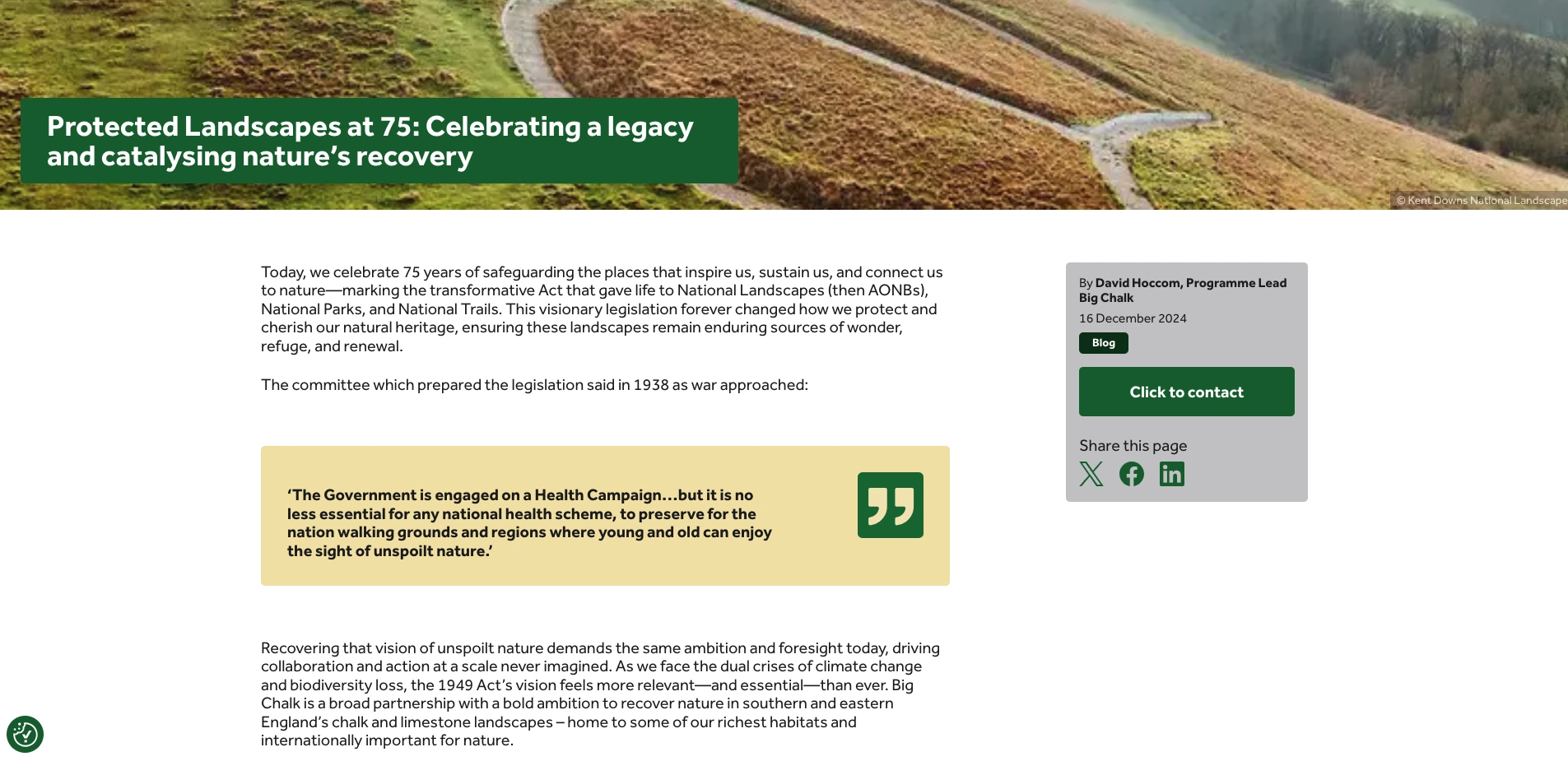 Protected Landscapes at 75: Celebrating a legacy and catalysing nature's recovery

© Kent Downs National Landscape

Today, we celebrate 75 years of safeguarding the places that inspire us, sustain us, and connect us to nature—marking the transformative Act that gave life to National Landscapes (then AONBs), National Parks, and National Trails. This visionary legislation forever changed how we protect and cherish our natural heritage, ensuring these landscapes remain enduring sources of wonder, refuge, and renewal.

The committee which prepared the legislation said in 1938 as war approached:

'The Government is engaged on a Health Campaign…but it is no less essential for any national health scheme, to preserve for the nation walking grounds and regions where young and old can enjoy the sight of unspoilt nature.'

Recovering that vision of unspoilt nature demands the same ambition and foresight today, driving collaboration and action at a scale never imagined. As we face the dual crises of climate change and biodiversity loss, the 1949 Act's vision feels more relevant—and essential—than ever. Big Chalk is a broad partnership with a bold ambition to recover nature in southern and eastern England's chalk and limestone landscapes – home to some of our richest habitats and internationally important for nature.

By David Hoccom, Programme Lead Big Chalk
16 December 2024
Blog
Click to contact
Share this page